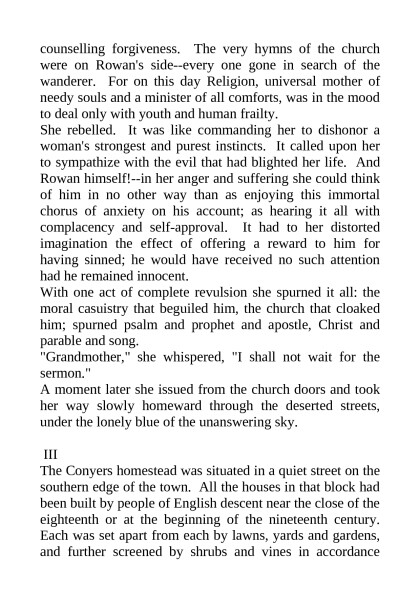 counselling forgiveness. The very hymns of the church were on Rowan's side--every one gone in search of the wanderer. For on this day Religion, universal mother of needy souls and a minister of all comforts, was in the mood to deal only with youth and human frailty.
She rebelled. It was like commanding her to dishonor a woman's strongest and purest instincts. It called upon her to sympathize with the evil that had blighted her life. And Rowan himself!--in her anger and suffering she could think of him in no other way than as enjoying this immortal chorus of anxiety on his account; as hearing it all with complacency and self-approval. It had to her distorted imagination the effect of offering a reward to him for having sinned; he would have received no such attention had he remained innocent.
With one act of complete revulsion she spurned it all: the moral casuistry that beguiled him, the church that cloaked him; spurned psalm and prophet and apostle, Christ and parable and song.
"Grandmother," she whispered, "I shall not wait for the sermon."
A moment later she issued from the church doors and took her way slowly homeward through the deserted streets, under the lonely blue of the unanswering sky.

III
The Conyers homestead was situated in a quiet street on the southern edge of the town. All the houses in that block had been built by people of English descent near the close of the eighteenth or at the beginning of the nineteenth century. Each was set apart from each by lawns, yards and gardens, and further screened by shrubs and vines in accordance